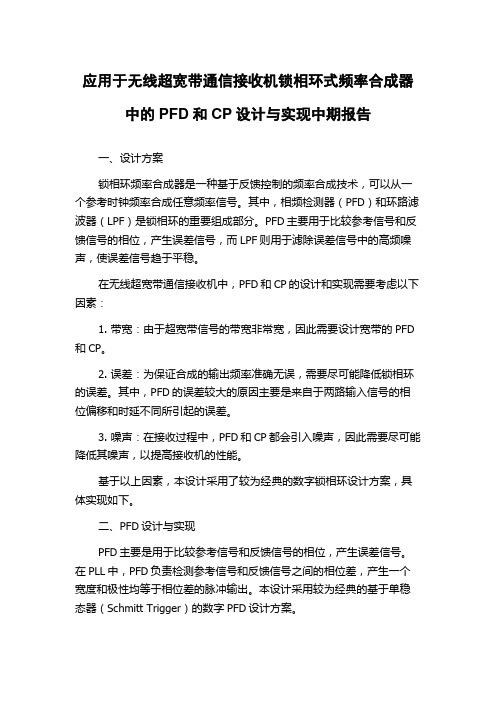 应用于无线超宽带通信接收机锁相环式频率合成器中的 PFD 和 CP 设计与实现中期报告

一、设计方案

锁相环频率合成器是一种基于反馈控制的频率合成技术，可以从一个参考时钟频率合成任意频率信号。其中，相频检测器（PFD）和环路滤波器（LPF）是锁相环的重要组成部分。PFD 主要用于比较参考信号和反馈信号的相位，产生误差信号，而 LPF 则用于滤除误差信号中的高频噪声，使误差信号趋于平稳。

在无线超宽带通信接收机中，PFD 和 CP 的设计和实现需要考虑以下因素：

1. 带宽：由于超宽带信号的带宽非常宽，因此需要设计宽带的 PFD 和 CP。

2. 误差：为保证合成的输出频率准确无误，需要尽可能降低锁相环的误差。其中，PFD 的误差较大的原因主要是来自于两路输入信号的相位偏移和时延不同所引起的误差。

3. 噪声：在接收过程中，PFD 和 CP 都会引入噪声，因此需要尽可能降低其噪声，以提高接收机的性能。

基于以上因素，本设计采用了较为经典的数字锁相环设计方案，具体实现如下。

二、PFD 设计与实现

PFD 主要是用于比较参考信号和反馈信号的相位，产生误差信号。在 PLL 中，PFD 负责检测参考信号和反馈信号之间的相位差，产生一个宽度和极性均等于相位差的脉冲输出。本设计采用较为经典的基于单稳态器（Schmitt Trigger）的数字 PFD 设计方案。